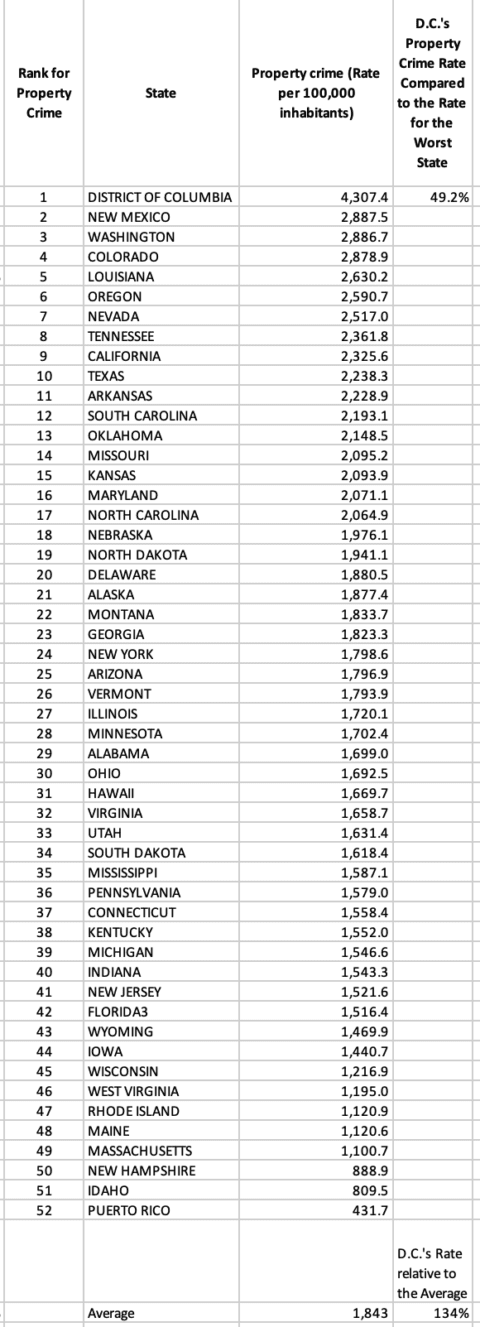 | Rank for Property Crime | State | Property crime (Rate per 100,000 inhabitants) | D.C.'s Property Crime Rate Compared to the Rate for the Worst State |
|---|---|---|---|
| 1 | DISTRICT OF COLUMBIA | 4,307.4 | 49.2% |
| 2 | NEW MEXICO | 2,887.5 | |
| 3 | WASHINGTON | 2,886.7 | |
| 4 | COLORADO | 2,878.9 | |
| 5 | LOUISIANA | 2,630.2 | |
| 6 | OREGON | 2,590.7 | |
| 7 | NEVADA | 2,517.0 | |
| 8 | TENNESSEE | 2,361.8 | |
| 9 | CALIFORNIA | 2,325.6 | |
| 10 | TEXAS | 2,238.3 | |
| 11 | ARKANSAS | 2,228.9 | |
| 12 | SOUTH CAROLINA | 2,193.1 | |
| 13 | OKLAHOMA | 2,148.5 | |
| 14 | MISSOURI | 2,095.2 | |
| 15 | KANSAS | 2,093.9 | |
| 16 | MARYLAND | 2,071.1 | |
| 17 | NORTH CAROLINA | 2,064.9 | |
| 18 | NEBRASKA | 1,976.1 | |
| 19 | NORTH DAKOTA | 1,941.1 | |
| 20 | DELAWARE | 1,880.5 | |
| 21 | ALASKA | 1,877.4 | |
| 22 | MONTANA | 1,833.7 | |
| 23 | GEORGIA | 1,823.3 | |
| 24 | NEW YORK | 1,798.6 | |
| 25 | ARIZONA | 1,796.9 | |
| 26 | VERMONT | 1,793.9 | |
| 27 | ILLINOIS | 1,720.1 | |
| 28 | MINNESOTA | 1,702.4 | |
| 29 | ALABAMA | 1,699.0 | |
| 30 | OHIO | 1,692.5 | |
| 31 | HAWAII | 1,669.7 | |
| 32 | VIRGINIA | 1,658.7 | |
| 33 | UTAH | 1,631.4 | |
| 34 | SOUTH DAKOTA | 1,618.4 | |
| 35 | MISSISSIPPI | 1,587.1 | |
| 36 | PENNSYLVANIA | 1,579.0 | |
| 37 | CONNECTICUT | 1,558.4 | |
| 38 | KENTUCKY | 1,552.0 | |
| 39 | MICHIGAN | 1,546.6 | |
| 40 | INDIANA | 1,543.3 | |
| 41 | NEW JERSEY | 1,521.6 | |
| 42 | FLORIDA3 | 1,516.4 | |
| 43 | WYOMING | 1,469.9 | |
| 44 | IOWA | 1,440.7 | |
| 45 | WISCONSIN | 1,216.9 | |
| 46 | WEST VIRGINIA | 1,195.0 | |
| 47 | RHODE ISLAND | 1,120.9 | |
| 48 | MAINE | 1,120.6 | |
| 49 | MASSACHUSETTS | 1,100.7 | |
| 50 | NEW HAMPSHIRE | 888.9 | |
| 51 | IDAHO | 809.5 | |
| 52 | PUERTO RICO | 431.7 | |
| | | | D.C.'s Rate relative to the Average |
| | Average | 1,843 | 134% |